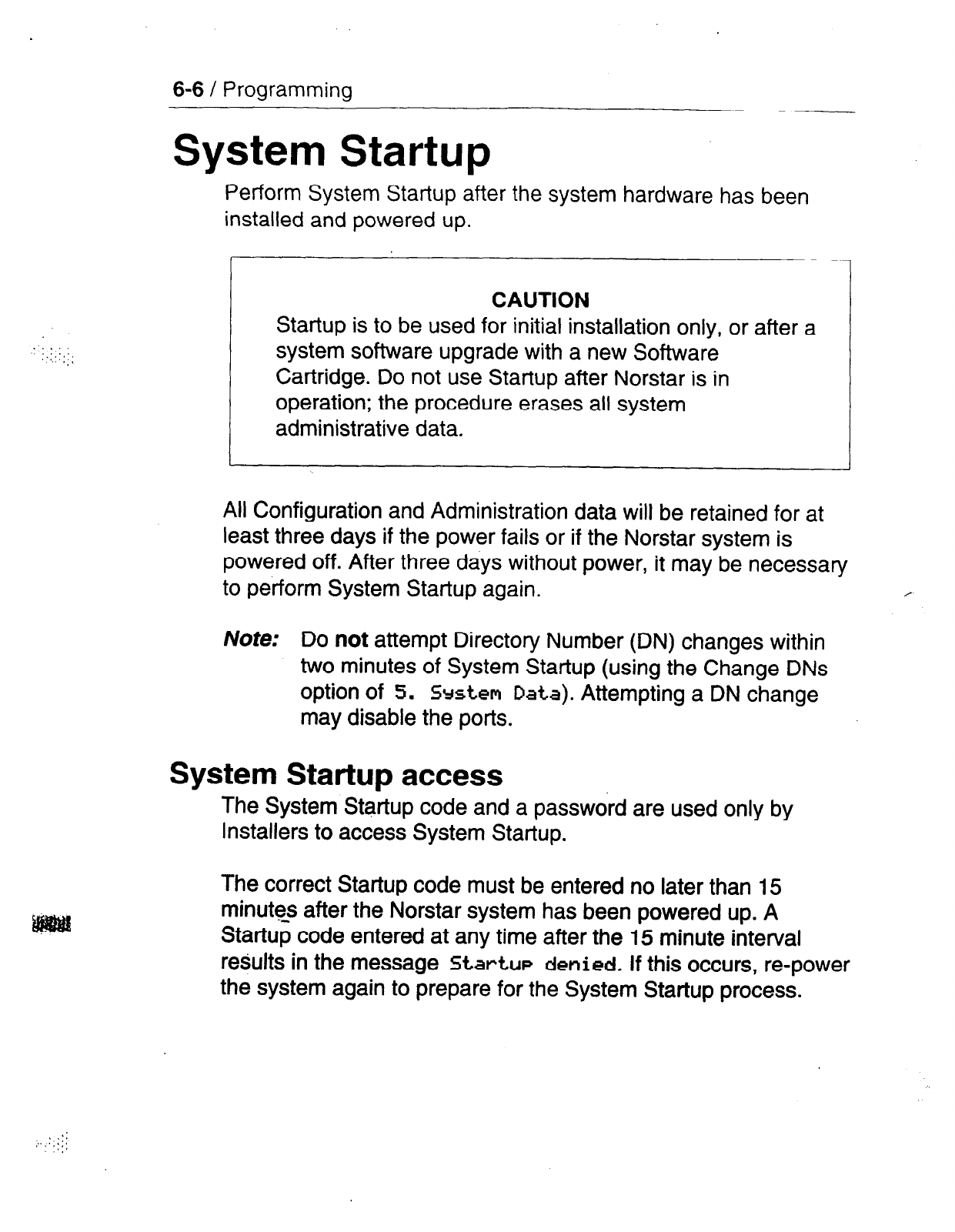 6-6 / Programming

System Startup

Perform System Startup after the system hardware has been installed and powered up.

CAUTION
Startup is to be used for initial installation only, or after a system software upgrade with a new Software Cartridge. Do not use Startup after Norstar is in operation; the procedure erases all system administrative data.

All Configuration and Administration data will be retained for at least three days if the power fails or if the Norstar system is powered off. After three days without power, it may be necessary to perform System Startup again.

Note: Do not attempt Directory Number (DN) changes within two minutes of System Startup (using the Change DNs option of 5. System Data). Attempting a DN change may disable the ports.

System Startup access

The System Startup code and a password are used only by Installers to access System Startup.

The correct Startup code must be entered no later than 15 minutes after the Norstar system has been powered up. A Startup code entered at any time after the 15 minute interval results in the message Startup denied. If this occurs, re-power the system again to prepare for the System Startup process.